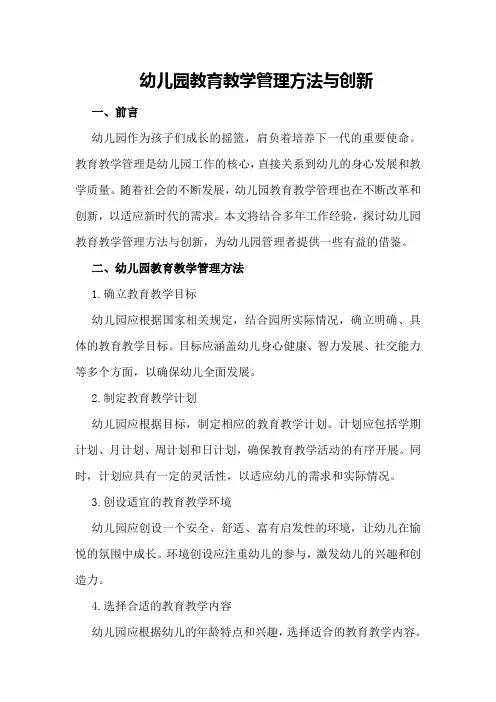 幼儿园教育教学管理方法与创新

一、前言

幼儿园作为孩子们成长的摇篮，肩负着培养下一代的重要使命。教育教学管理是幼儿园工作的核心，直接关系到幼儿的身心发展和教学质量。随着社会的不断发展，幼儿园教育教学管理也在不断改革和创新，以适应新时代的需求。本文将结合多年工作经验，探讨幼儿园教育教学管理方法与创新，为幼儿园管理者提供一些有益的借鉴。

二、幼儿园教育教学管理方法

1.确立教育教学目标

幼儿园应根据国家相关规定，结合园所实际情况，确立明确、具体的教育教学目标。目标应涵盖幼儿身心健康、智力发展、社交能力等多个方面，以确保幼儿全面发展。

2.制定教育教学计划

幼儿园应根据目标，制定相应的教育教学计划。计划应包括学期计划、月计划、周计划和日计划，确保教育教学活动的有序开展。同时，计划应具有一定的灵活性，以适应幼儿的需求和实际情况。

3.创设适宜的教育教学环境

幼儿园应创设一个安全、舒适、富有启发性的环境，让幼儿在愉悦的氛围中成长。环境创设应注重幼儿的参与，激发幼儿的兴趣和创造力。

4.选择合适的教育教学内容

幼儿园应根据幼儿的年龄特点和兴趣，选择适合的教育教学内容。